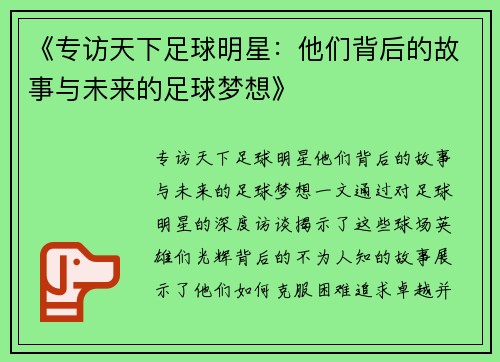 《专访天下足球明星：他们背后的故事与未来的足球梦想》

专访天下足球明星他们背后的故事与未来的足球梦想一文通过对足球明星的深度访谈揭示了这些球场英雄们光辉背后的不为人知的故事展示了他们如何克服困难追求卓越并